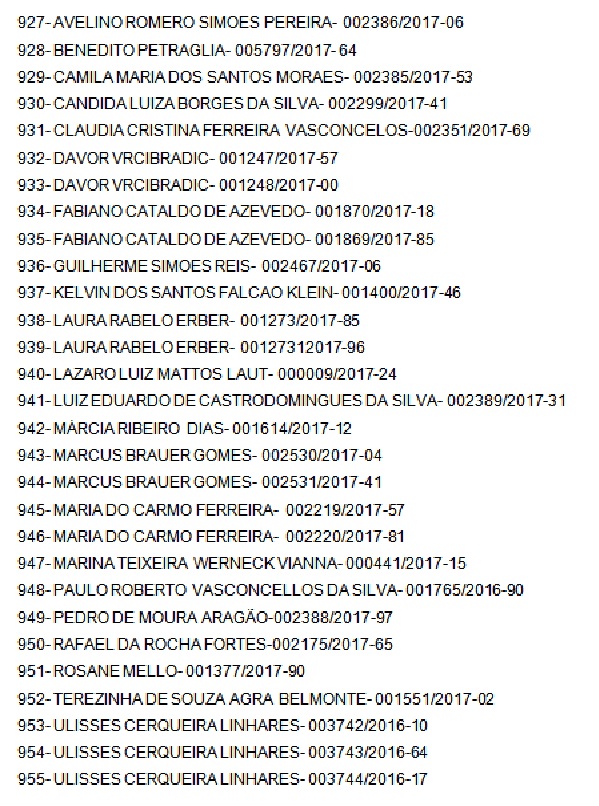 927- AVELINO ROMERO SIMOES PEREIRA- 002386/2017-06

928- BENEDITO PETRAGLIA- 005797/2017- 64

929- CAMILA MARIA DOS SANTOS MORAES- 002385/2017-53

930- CANDIDA LUIZA BORGES DA SILVA- 002299/2017-41

931- CLAUDIA CRISTINA FERREIRA VASCONCELOS-002351/2017-69

932- DAVOR VRCIBRADIC- 001247/2017-57

933- DAVOR VRCIBRADIC- 001248/2017-00

934- FABIANO CATALDO DE AZEVEDO- 001870/2017-18

935- FABIANO CATALDO DE AZEVEDO- 001869/2017-85

936- GUILHERME SIMOES REIS- 002467/2017-06

937- KELVIN DOS SANTOS FALCAO KLEIN- 001400/2017-46

938- LAURA RABELO ERBER- 001273/2017-85

939- LAURA RABELO ERBER- 00127312017-96

940- LAZARO LUIZ MATTOS LAUT- 000009/2017-24

941- LUIZ EDUARDO DE CASTRODOMINGUES DA SILVA- 002389/2017-31

942- MÁRCIA RIBEIRO DIAS- 001614/2017-12

943- MARCUS BRAUER GOMES- 002530/2017-04

944- MARCUS BRAUER GOMES- 002531/2017-41

945- MARIA DO CARMO FERREIRA- 002219/2017-57

946- MARIA DO CARMO FERREIRA- 002220/2017-81

947- MARINA TEIXEIRA WERNECK VIANNA- 000441/2017-15

948- PAULO ROBERTO VASCONCELLOS DA SILVA- 001765/2016-90

949- PEDRO DE MOURA ARAGÃO-002388/2017-97

950- RAFAEL DA ROCHA FORTES-002175/2017-65

951- ROSANE MELLO- 001377/2017-90

952- TEREZINHA DE SOUZA AGRA BELMONTE- 001551/2017-02

953- ULISSES CERQUEIRA LINHARES- 003742/2016-10

954- ULISSES CERQUEIRA LINHARES- 003743/2016-64

955- ULISSES CERQUEIRA LINHARES- 003744/2016-17